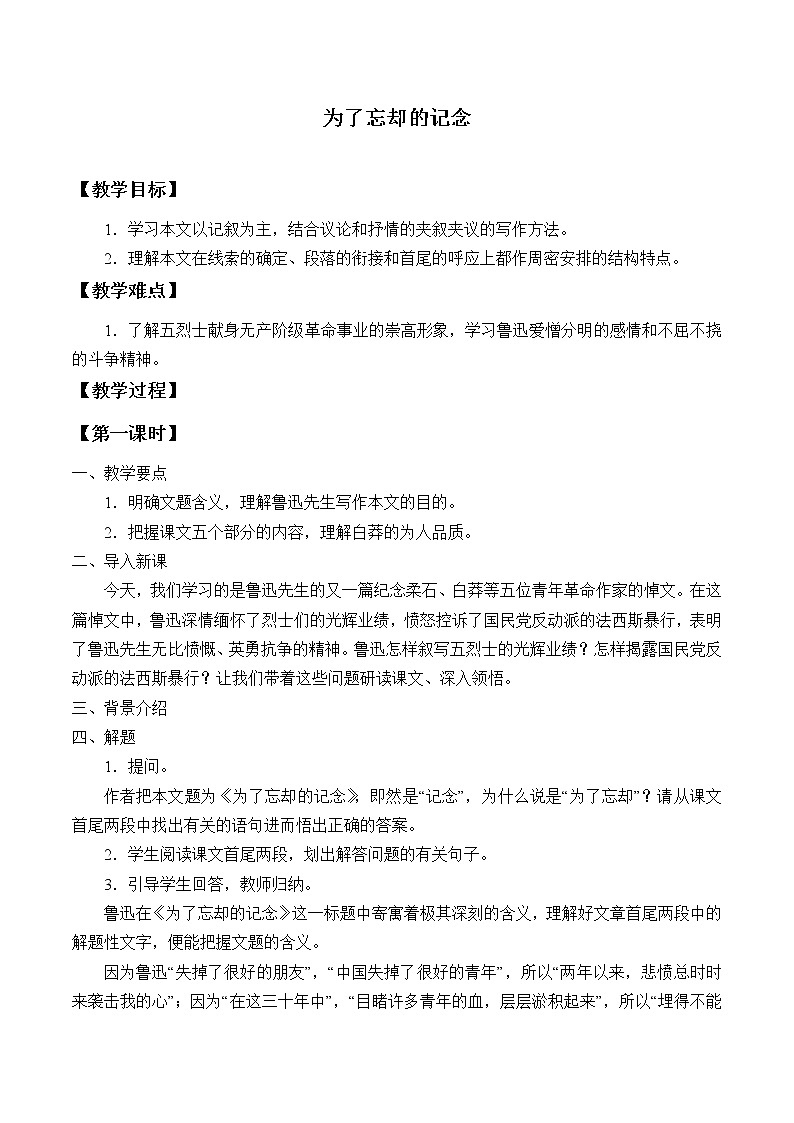 为了忘却的记念

【教学目标】

1．学习本文以记叙为主，结合议论和抒情的夹叙夹议的写作方法。

2．理解本文在线索的确定、段落的衔接和首尾的呼应上都作周密安排的结构特点。

【教学难点】

1．了解五烈士献身无产阶级革命事业的崇高形象，学习鲁迅爱憎分明的感情和不屈不挠的斗争精神。

【教学过程】

【第一课时】

一、教学要点

1．明确文题含义，理解鲁迅先生写作本文的目的。

2．把握课文五个部分的内容，理解白莽的为人品质。

二、导入新课

今天，我们学习的是鲁迅先生的又一篇纪念柔石、白莽等五位青年革命作家的悼文。在这篇悼文中，鲁迅深情缅怀了烈士们的光辉业绩，愤怒控诉了国民党反动派的法西斯暴行，表明了鲁迅先生无比愤慨、英勇抗争的精神。鲁迅怎样叙写五烈士的光辉业绩？怎样揭露国民党反动派的法西斯暴行？让我们带着这些问题研读课文、深入领悟。

三、背景介绍

四、解题

1．提问。

作者把本文题为《为了忘却的记念》，即然是“记念”，为什么说是“为了忘却”？请从课文首尾两段中找出有关的语句进而悟出正确的答案。

2．学生阅读课文首尾两段，划出解答问题的有关句子。

3．引导学生回答，教师归纳。

鲁迅在《为了忘却的记念》这一标题中寄寓着极其深刻的含义，理解好文章首尾两段中的解题性文字，便能把握文题的含义。

因为鲁迅“失掉了很好的朋友”，“中国失掉了很好的青年”，所以“两年以来，悲愤总时时来袭击我的心”；因为“在这三十年中”，“目睹许多青年的血，层层淤积起来”，所以“埋得不能